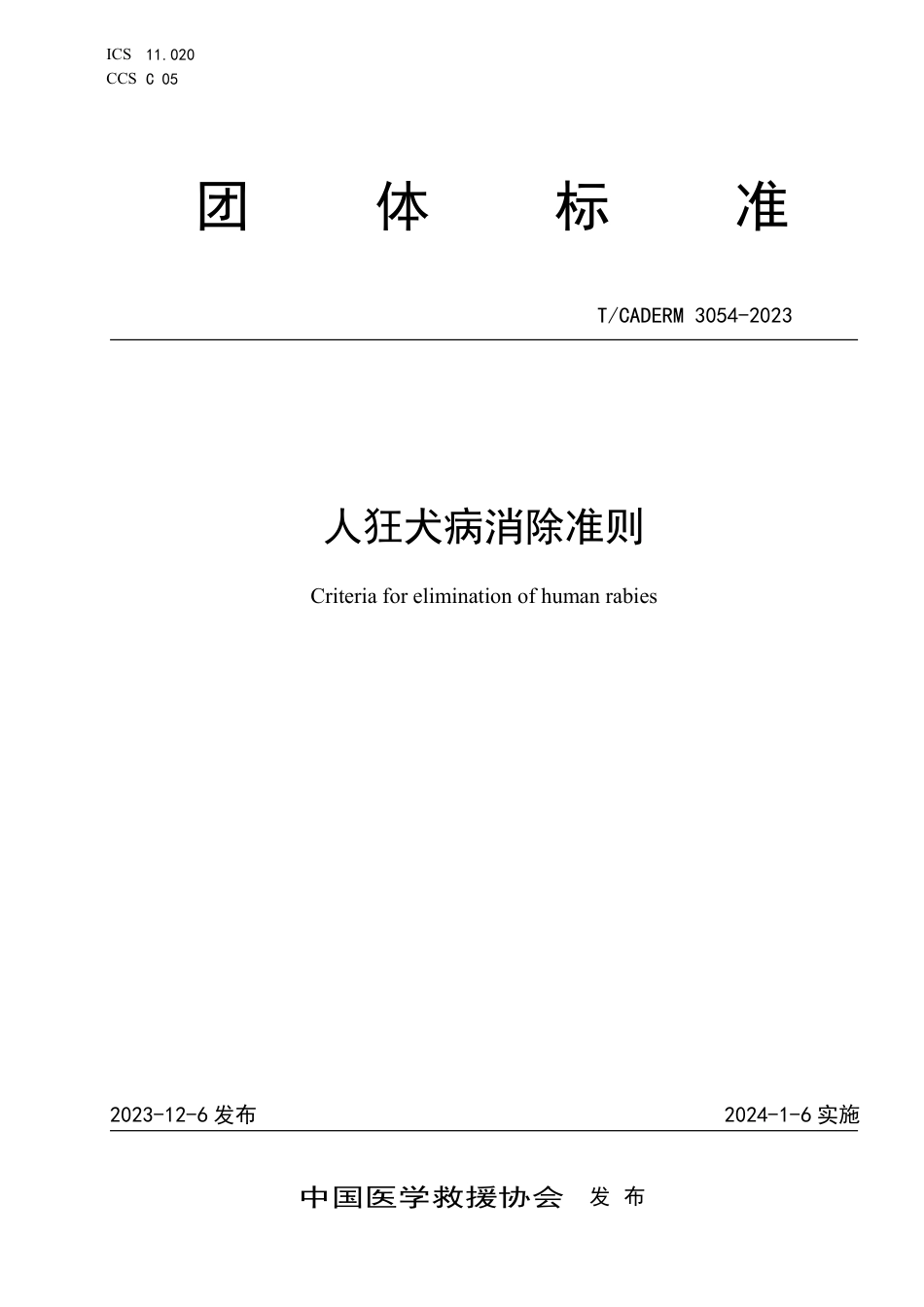 ICS 11.020
CCS C 05

团 体 标 准

T/CADERM 3054-2023

人狂犬病消除准则

Criteria for elimination of human rabies

2023-12-6 发布

2024-1-6 实施

中国医学救援协会 发 布